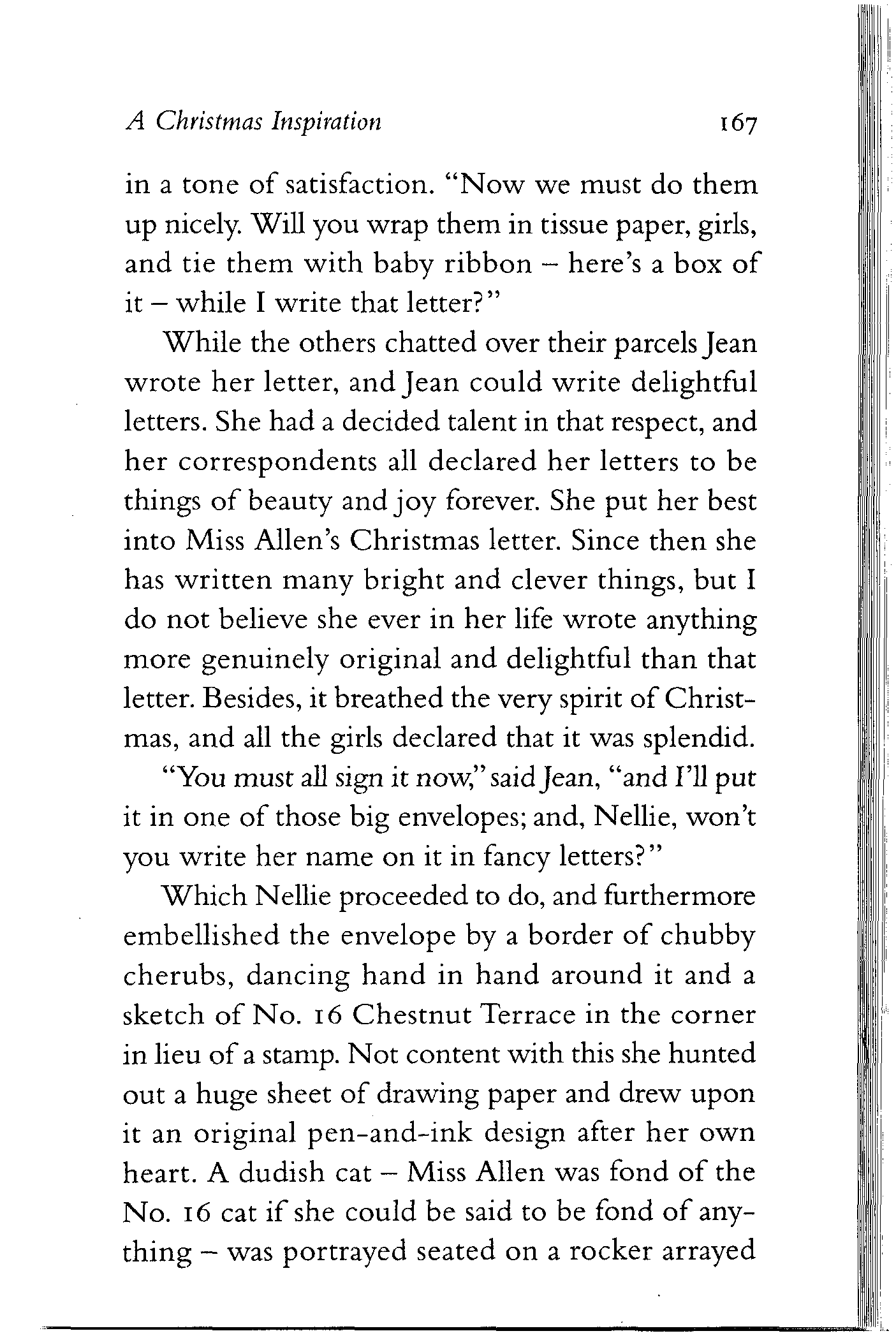 A Christmas Inspiration 167

in a tone of satisfaction. "Now we must do them up nicely. Will you wrap them in tissue paper, girls, and tie them with baby ribbon – here's a box of it – while I write that letter?"

While the others chatted over their parcels Jean wrote her letter, and Jean could write delightful letters. She had a decided talent in that respect, and her correspondents all declared her letters to be things of beauty and joy forever. She put her best into Miss Allen's Christmas letter. Since then she has written many bright and clever things, but I do not believe she ever in her life wrote anything more genuinely original and delightful than that letter. Besides, it breathed the very spirit of Christmas, and all the girls declared that it was splendid.

"You must all sign it now," said Jean, "and I'll put it in one of those big envelopes; and, Nellie, won't you write her name on it in fancy letters?"

Which Nellie proceeded to do, and furthermore embellished the envelope by a border of chubby cherubs, dancing hand in hand around it and a sketch of No. 16 Chestnut Terrace in the corner in lieu of a stamp. Not content with this she hunted out a huge sheet of drawing paper and drew upon it an original pen-and-ink design after her own heart. A dudish cat – Miss Allen was fond of the No. 16 cat if she could be said to be fond of anything – was portrayed seated on a rocker arrayed